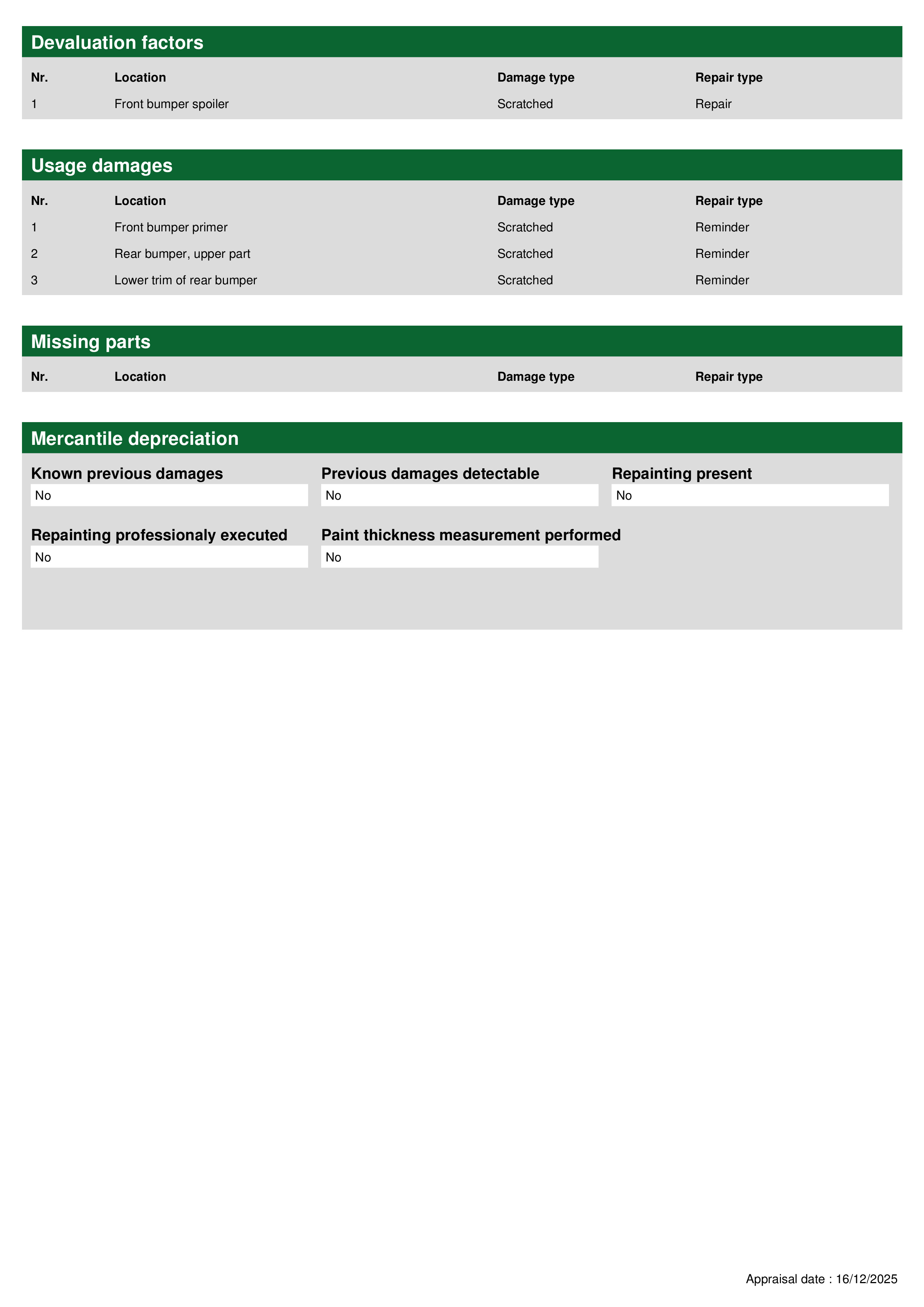 Devaluation factors

| Nr. | Location | Damage type | Repair type |
|---|---|---|---|
| 1 | Front bumper spoiler | Scratched | Repair |

Usage damages

| Nr. | Location | Damage type | Repair type |
|---|---|---|---|
| 1 | Front bumper primer | Scratched | Reminder |
| 2 | Rear bumper, upper part | Scratched | Reminder |
| 3 | Lower trim of rear bumper | Scratched | Reminder |

Missing parts

| Nr. | Location | Damage type | Repair type |
|---|---|---|---|

Mercantile depreciation

Known previous damages
No

Previous damages detectable
No

Repainting present
No

Repainting professionaly executed
No

Paint thickness measurement performed
No

Appraisal date : 16/12/2025